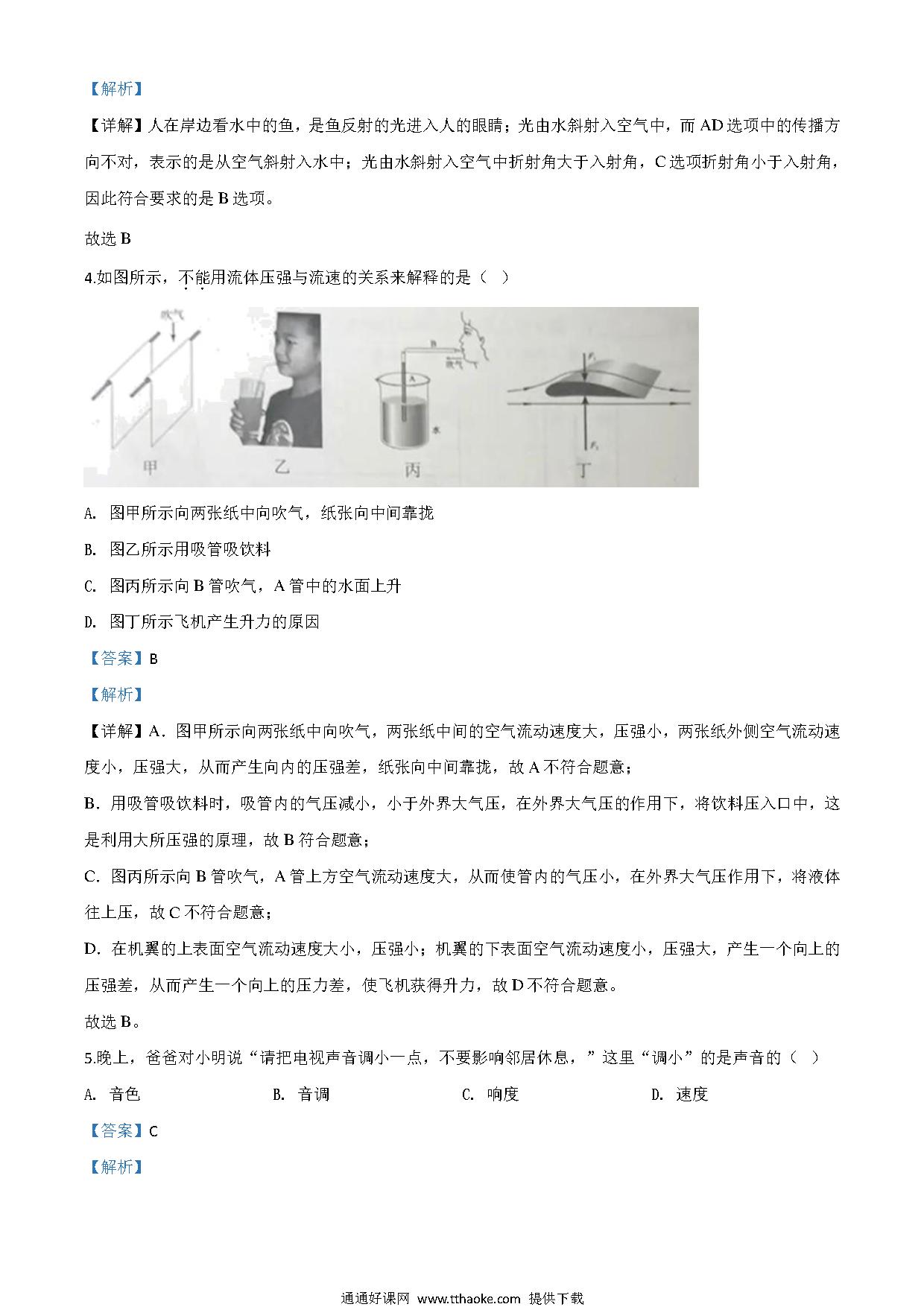 【解析】

【详解】人在岸边看水中的鱼，是鱼反射的光进入人的眼睛；光由水斜射入空气中，而 AD 选项中的传播方向不对，表示的是从空气斜射入水中；光由水斜射入空气中折射角大于入射角，C 选项折射角小于入射角，因此符合要求的是 B 选项。

故选 B

4.如图所示，不能用流体压强与流速的关系来解释的是（ ）

吹气 甲 乙 B A 吹气 水 丙 $F_1$ $F_2$ 丁

A. 图甲所示向两张纸中向吹气，纸张向中间靠拢

B. 图乙所示用吸管吸饮料

C. 图丙所示向 B 管吹气，A 管中的水面上升

D. 图丁所示飞机产生升力的原因

【答案】B

【解析】

【详解】A．图甲所示向两张纸中向吹气，两张纸中间的空气流动速度大，压强小，两张纸外侧空气流动速度小，压强大，从而产生向内的压强差，纸张向中间靠拢，故 A 不符合题意；

B．用吸管吸饮料时，吸管内的气压减小，小于外界大气压，在外界大气压的作用下，将饮料压入口中，这是利用大所压强的原理，故 B 符合题意；

C．图丙所示向 B 管吹气，A 管上方空气流动速度大，从而使管内的气压小，在外界大气压作用下，将液体往上压，故 C 不符合题意；

D．在机翼的上表面空气流动速度大小，压强小；机翼的下表面空气流动速度小，压强大，产生一个向上的压强差，从而产生一个向上的压力差，使飞机获得升力，故 D 不符合题意。

故选 B。

5.晚上，爸爸对小明说“请把电视声音调小一点，不要影响邻居休息，”这里“调小”的是声音的（ ）

A. 音色 B. 音调 C. 响度 D. 速度

【答案】C

【解析】

通通好课网 www.tthaoke.com 提供下载